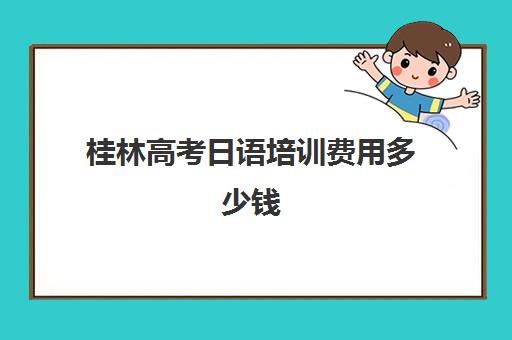 桂林高考日语培训费用多少钱